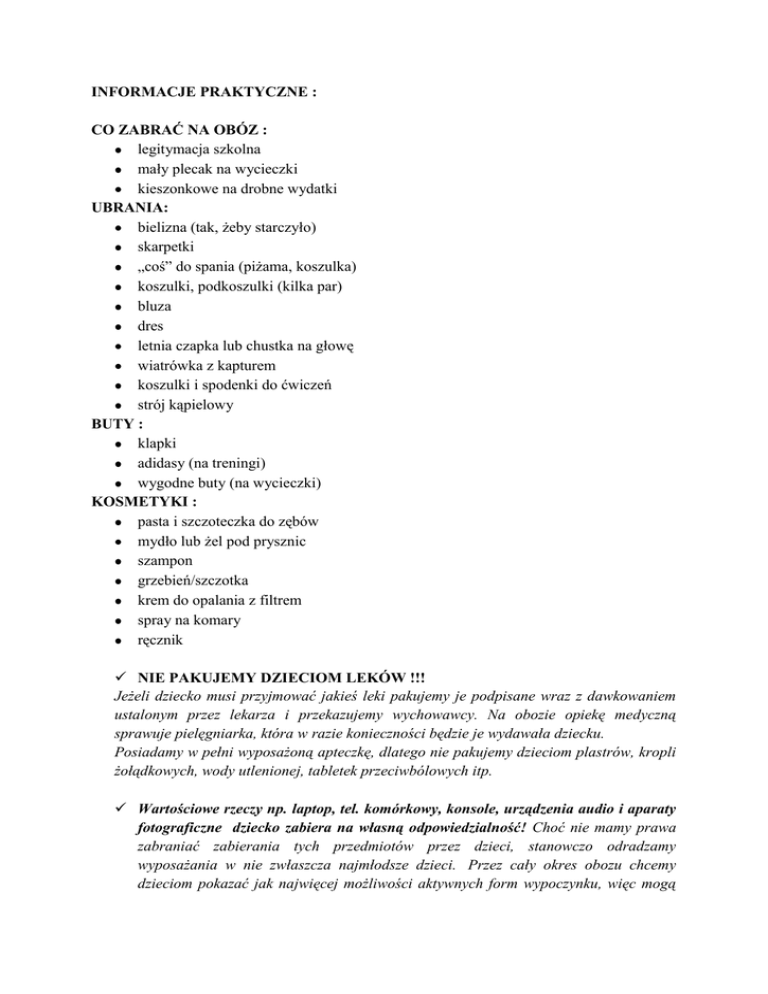 INFORMACJE PRAKTYCZNE :

CO ZABRAĆ NA OBÓZ :
- legitymacja szkolna
- mały plecak na wycieczki
- kieszonkowe na drobne wydatki

UBRANIA:
- bielizna (tak, żeby starczyło)
- skarpetki
- „coś” do spania (piżama, koszulka)
- koszulki, podkoszulki (kilka par)
- bluza
- dres
- letnia czapka lub chustka na głowę
- wiatrówka z kapturem
- koszulki i spodenki do ćwiczeń
- strój kąpielowy

BUTY :
- klapki
- adidasy (na treningi)
- wygodne buty (na wycieczki)

KOSMETYKI :
- pasta i szczoteczka do zębów
- mydło lub żel pod prysznic
- szampon
- grzebień/szczotka
- krem do opalania z filtrem
- spray na komary
- ręcznik

✓ NIE PAKUJEMY DZIECIOM LEKÓW !!!
Jeżeli dziecko musi przyjmować jakieś leki pakujemy je podpisane wraz z dawkowaniem ustalonym przez lekarza i przekazujemy wychowawcy. Na obozie opiekę medyczną sprawuje pielęgniarka, która w razie konieczności będzie je wydawała dziecku.
Posiadamy w pełni wyposażoną apteczkę, dlatego nie pakujemy dzieciom plastrów, kropli żołądkowych, wody utlenionej, tabletek przeciwbólowych itp.

✓ Wartościowe rzeczy np. laptop, tel. komórkowy, konsole, urządzenia audio i aparaty fotograficzne dziecko zabiera na własną odpowiedzialność! Choć nie mamy prawa zabraniać zabierania tych przedmiotów przez dzieci, stanowczo odradzamy wyposażania w nie zwłaszcza najmłodsze dzieci. Przez cały okres obozu chcemy dzieciom pokazać jak najwięcej możliwości aktywnych form wypoczynku, więc mogą